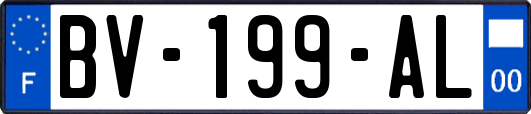 F
BV-199-AL
00